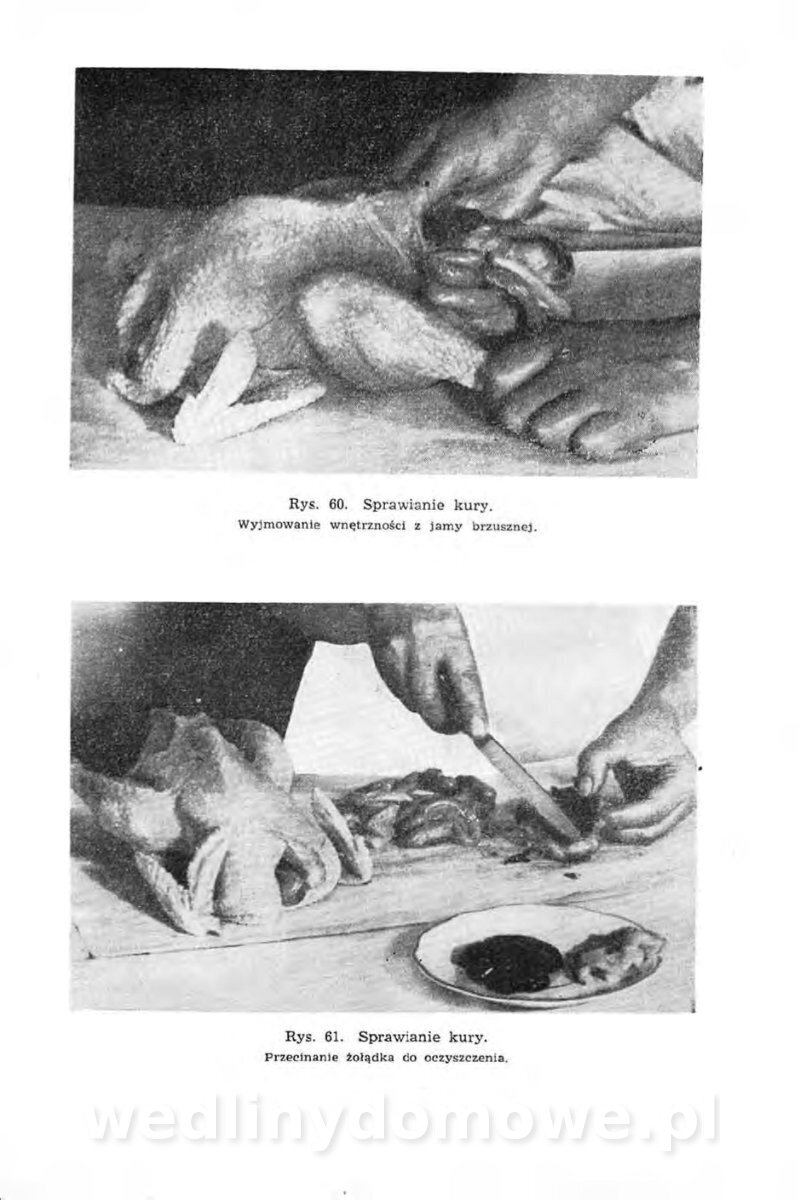 Rys. 60. Sprawianie kury.
Wyjmowanie wnętrzności z jamy brzusznej.

Rys. 61. Sprawianie kury.
Przecinanie żołądka do oczyszczenia.

wedlinydomowe.pl